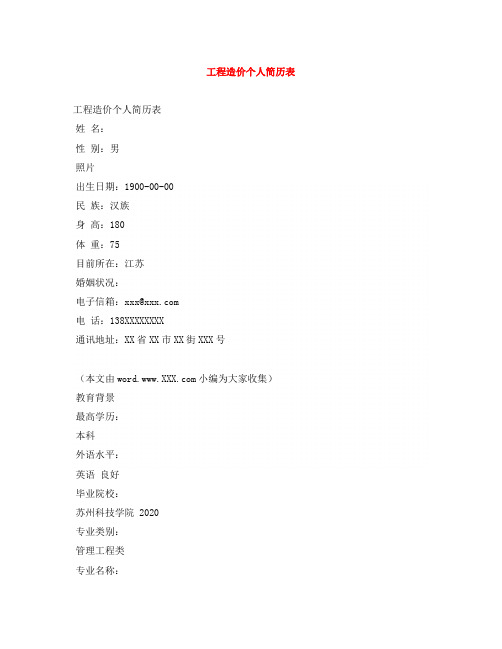 工程造价个人简历表

工程造价个人简历表

姓 名：

性 别：男

照片

出生日期：1900-00-00

民 族：汉族

身 高：180

体 重：75

目前所在：江苏

婚姻状况：

电子信箱：xxx@xxx.com

电 话：138XXXXXXXX

通讯地址：XX省XX市XX街XXX号

（本文由word.www.XXX.com小编为大家收集）

教育背景

最高学历：

本科

外语水平：

英语 良好

毕业院校：

苏州科技学院 2020

专业类别：

管理工程类

专业名称：